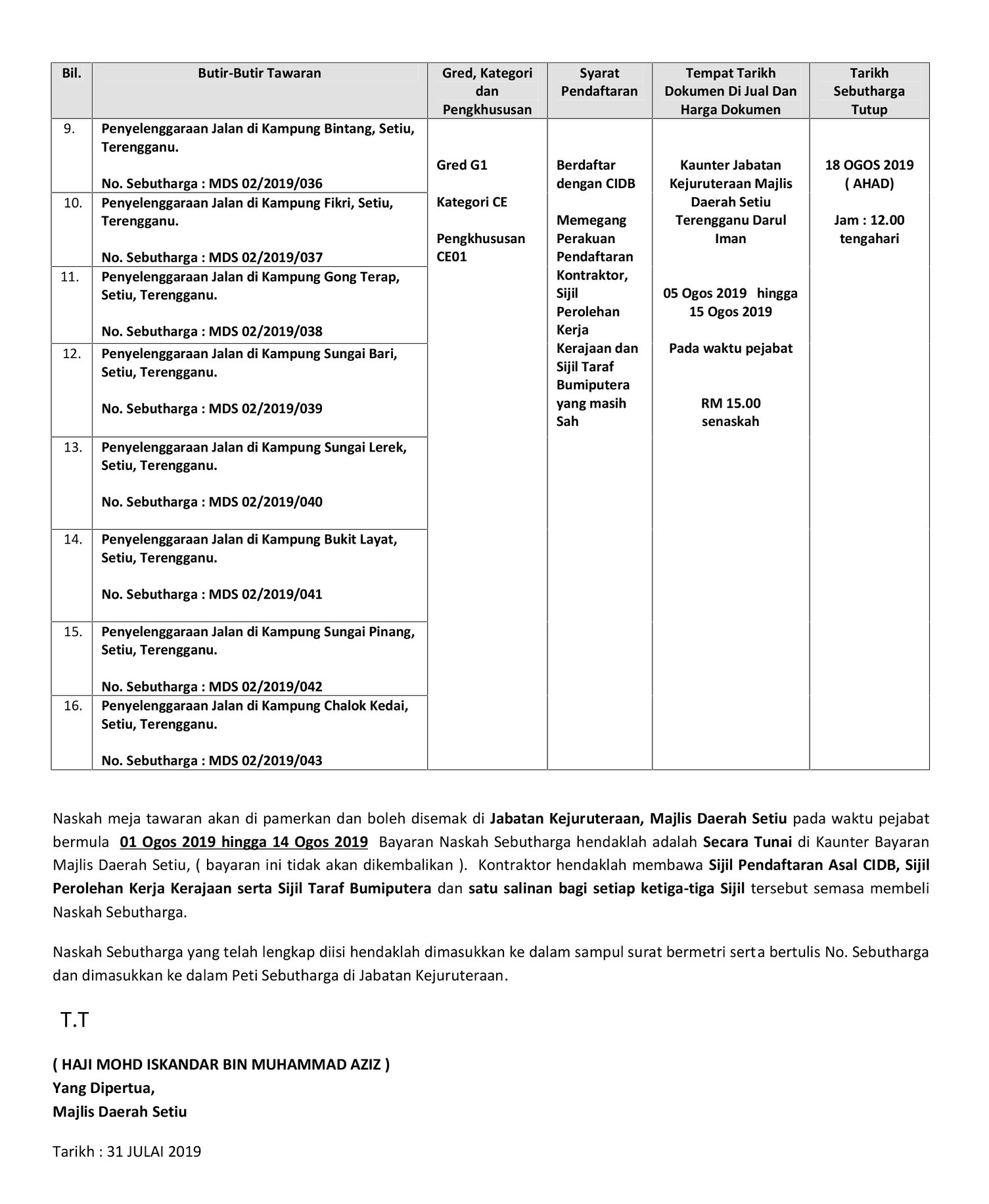 | Bil. | Butir-Butir Tawaran | Gred, Kategori dan Pengkhususan | Syarat Pendaftaran | Tempat Tarikh Dokumen Di Jual Dan Harga Dokumen | Tarikh Sebutharga Tutup |
|---|---|---|---|---|---|
| 9. | Penyelenggaraan Jalan di Kampung Bintang, Setiu, Terengganu. No. Sebutharga : MDS 02/2019/036 | Gred G1 Kategori CE Pengkhususan CE01 | Berdaftar dengan CIDB Memegang Perakuan Pendaftaran Kontraktor, Sijil Perolehan Kerja Kerajaan dan Sijil Taraf Bumiputera yang masih Sah | Kaunter Jabatan Kejuruteraan Majlis Daerah Setiu Terengganu Darul Iman 05 Ogos 2019 hingga 15 Ogos 2019 Pada waktu pejabat RM 15.00 senaskah | 18 OGOS 2019 ( AHAD) Jam : 12.00 tengahari |
| 10. | Penyelenggaraan Jalan di Kampung Fikri, Setiu, Terengganu. No. Sebutharga : MDS 02/2019/037 | | | | |
| 11. | Penyelenggaraan Jalan di Kampung Gong Terap, Setiu, Terengganu. No. Sebutharga : MDS 02/2019/038 | | | | |
| 12. | Penyelenggaraan Jalan di Kampung Sungai Bari, Setiu, Terengganu. No. Sebutharga : MDS 02/2019/039 | | | | |
| 13. | Penyelenggaraan Jalan di Kampung Sungai Lerek, Setiu, Terengganu. No. Sebutharga : MDS 02/2019/040 | | | | |
| 14. | Penyelenggaraan Jalan di Kampung Bukit Layat, Setiu, Terengganu. No. Sebutharga : MDS 02/2019/041 | | | | |
| 15. | Penyelenggaraan Jalan di Kampung Sungai Pinang, Setiu, Terengganu. No. Sebutharga : MDS 02/2019/042 | | | | |
| 16. | Penyelenggaraan Jalan di Kampung Chalok Kedai, Setiu, Terengganu. No. Sebutharga : MDS 02/2019/043 | | | | |

Naskah meja tawaran akan di pamerkan dan boleh disemak di Jabatan Kejuruteraan, Majlis Daerah Setiu pada waktu pejabat bermula 01 Ogos 2019 hingga 14 Ogos 2019 Bayaran Naskah Sebutharga hendaklah adalah Secara Tunai di Kaunter Bayaran Majlis Daerah Setiu, ( bayaran ini tidak akan dikembalikan ). Kontraktor hendaklah membawa Sijil Pendaftaran Asal CIDB, Sijil Perolehan Kerja Kerajaan serta Sijil Taraf Bumiputera dan satu salinan bagi setiap ketiga-tiga Sijil tersebut semasa membeli Naskah Sebutharga.

Naskah Sebutharga yang telah lengkap diisi hendaklah dimasukkan ke dalam sampul surat bermetri serta bertulis No. Sebutharga dan dimasukkan ke dalam Peti Sebutharga di Jabatan Kejuruteraan.

T.T

( HAJI MOHD ISKANDAR BIN MUHAMMAD AZIZ )
Yang Dipertua,
Majlis Daerah Setiu

Tarikh : 31 JULAI 2019